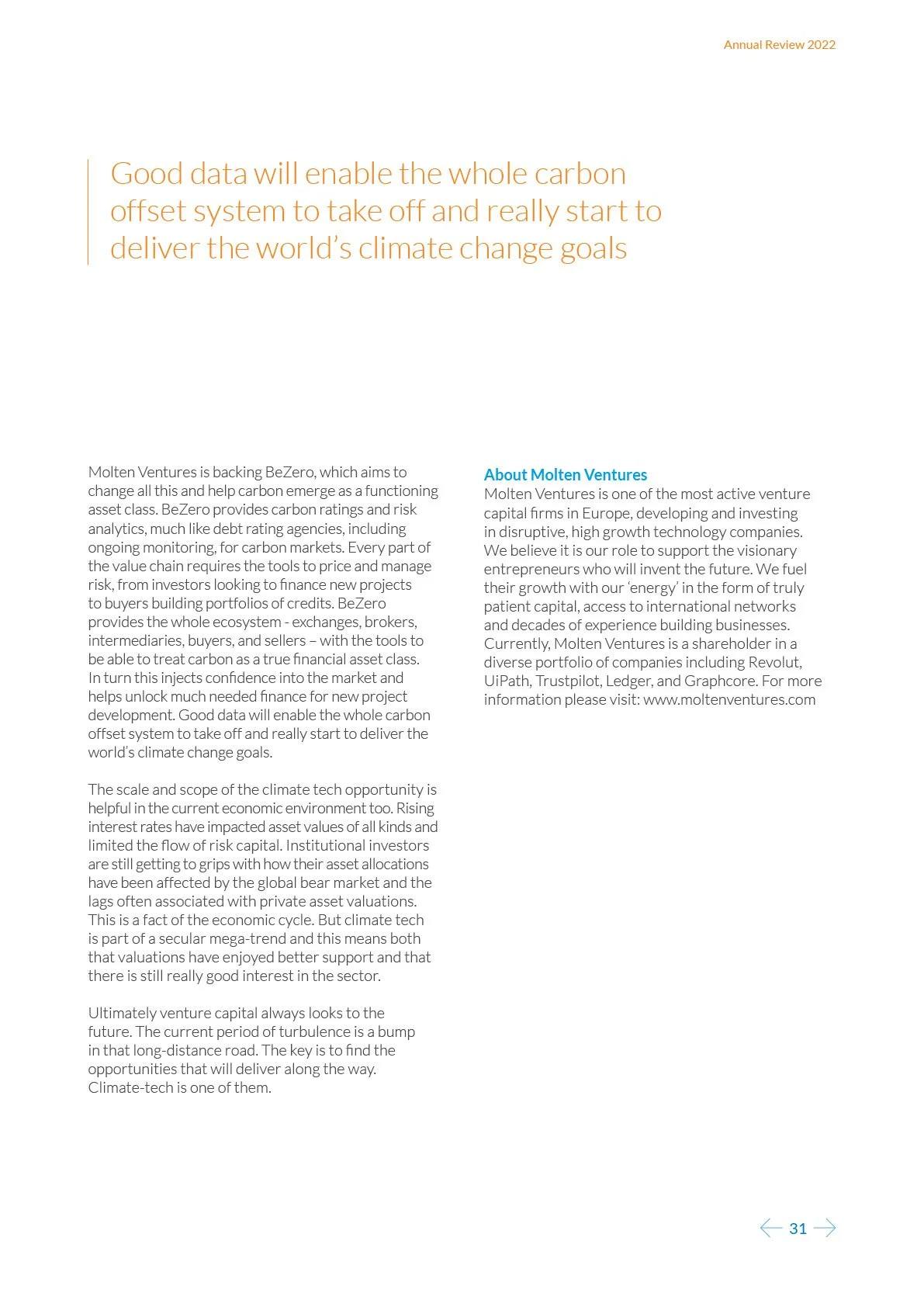 Annual Review 2022

Good data will enable the whole carbon offset system to take off and really start to deliver the world's climate change goals

Molten Ventures is backing BeZero, which aims to change all this and help carbon emerge as a functioning asset class. BeZero provides carbon ratings and risk analytics, much like debt rating agencies, including ongoing monitoring, for carbon markets. Every part of the value chain requires the tools to price and manage risk, from investors looking to finance new projects to buyers building portfolios of credits. BeZero provides the whole ecosystem - exchanges, brokers, intermediaries, buyers, and sellers – with the tools to be able to treat carbon as a true financial asset class. In turn this injects confidence into the market and helps unlock much needed finance for new project development. Good data will enable the whole carbon offset system to take off and really start to deliver the world's climate change goals.

The scale and scope of the climate tech opportunity is helpful in the current economic environment too. Rising interest rates have impacted asset values of all kinds and limited the flow of risk capital. Institutional investors are still getting to grips with how their asset allocations have been affected by the global bear market and the lags often associated with private asset valuations. This is a fact of the economic cycle. But climate tech is part of a secular mega-trend and this means both that valuations have enjoyed better support and that there is still really good interest in the sector.

Ultimately venture capital always looks to the future. The current period of turbulence is a bump in that long-distance road. The key is to find the opportunities that will deliver along the way. Climate-tech is one of them.

About Molten Ventures
Molten Ventures is one of the most active venture capital firms in Europe, developing and investing in disruptive, high growth technology companies. We believe it is our role to support the visionary entrepreneurs who will invent the future. We fuel their growth with our 'energy' in the form of truly patient capital, access to international networks and decades of experience building businesses. Currently, Molten Ventures is a shareholder in a diverse portfolio of companies including Revolut, UiPath, Trustpilot, Ledger, and Graphcore. For more information please visit: www.moltenventures.com

31